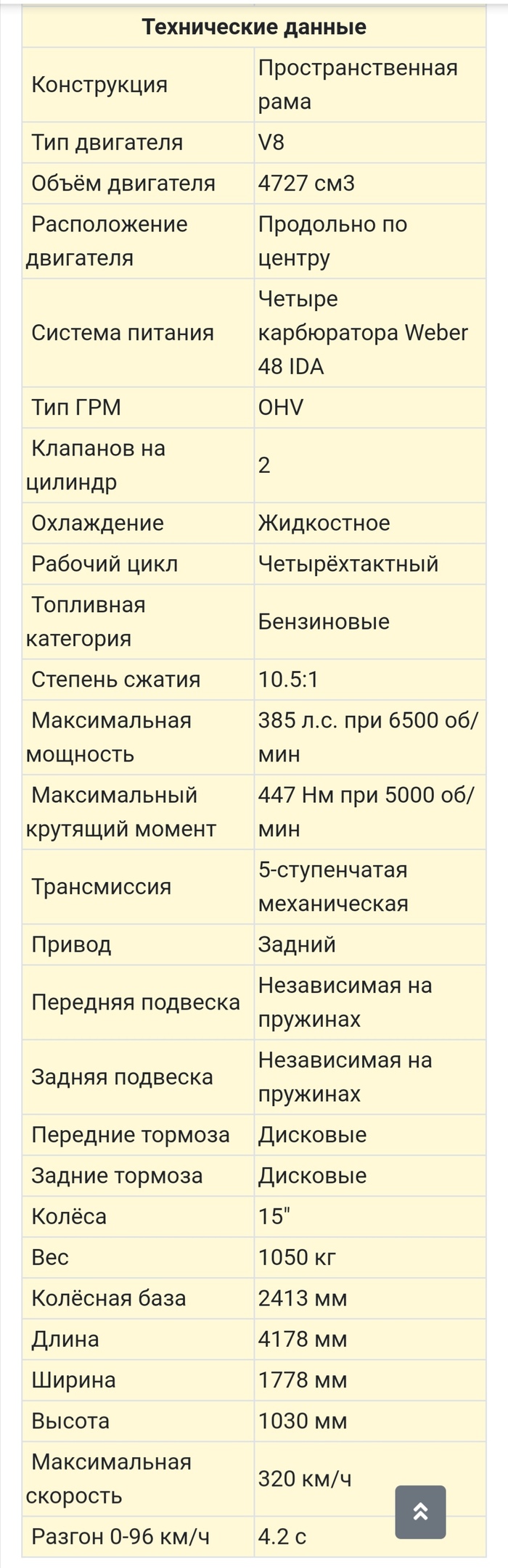 | Технические данные | |
|---|---|
| Конструкция | Пространственная рама |
| Тип двигателя | V8 |
| Объём двигателя | 4727 см3 |
| Расположение двигателя | Продольно по центру |
| Система питания | Четыре карбюратора Weber 48 IDA |
| Тип ГРМ | OHV |
| Клапанов на цилиндр | 2 |
| Охлаждение | Жидкостное |
| Рабочий цикл | Четырёхтактный |
| Топливная категория | Бензиновые |
| Степень сжатия | 10.5:1 |
| Максимальная мощность | 385 л.с. при 6500 об/мин |
| Максимальный крутящий момент | 447 Нм при 5000 об/мин |
| Трансмиссия | 5-ступенчатая механическая |
| Привод | Задний |
| Передняя подвеска | Независимая на пружинах |
| Задняя подвеска | Независимая на пружинах |
| Передние тормоза | Дисковые |
| Задние тормоза | Дисковые |
| Колёса | 15" |
| Вес | 1050 кг |
| Колёсная база | 2413 мм |
| Длина | 4178 мм |
| Ширина | 1778 мм |
| Высота | 1030 мм |
| Максимальная скорость | 320 км/ч |
| Разгон 0-96 км/ч | 4.2 с |